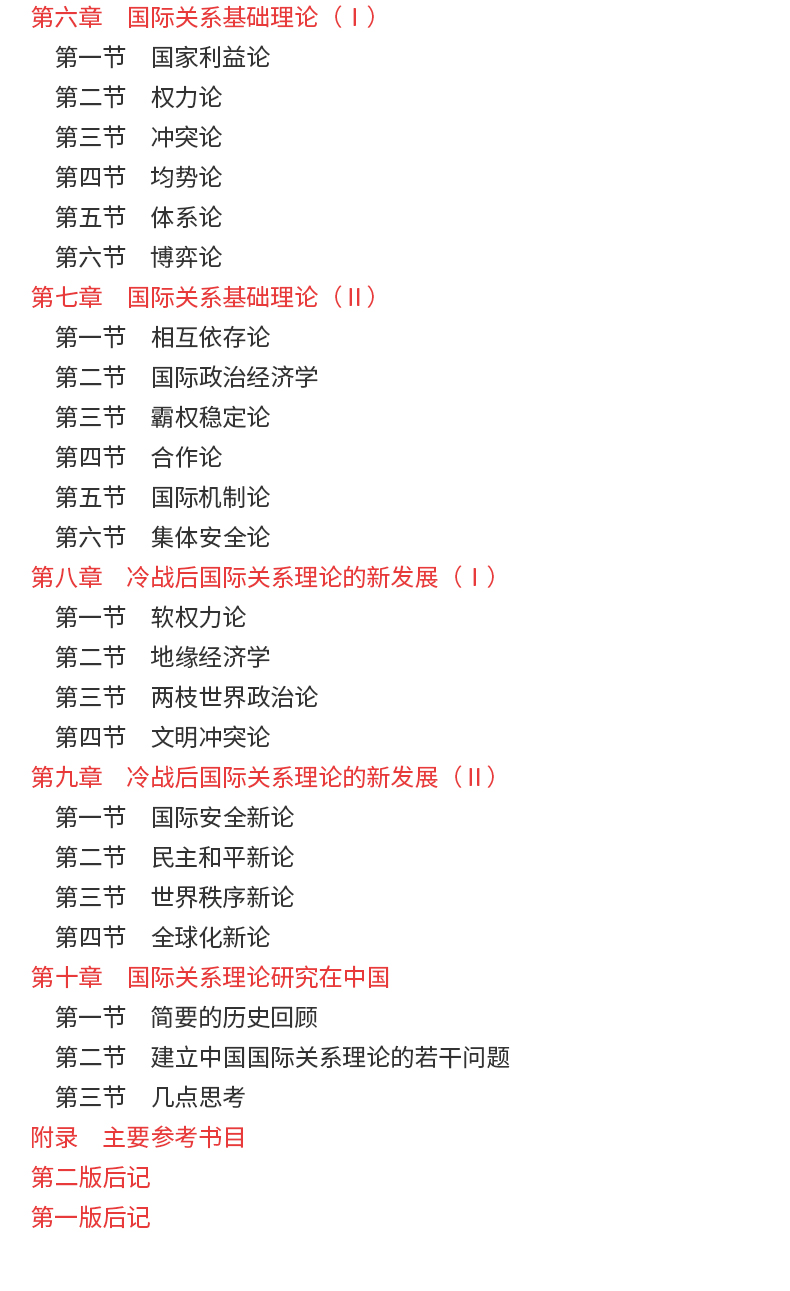 第六章　国际关系基础理论（Ⅰ）
第一节　国家利益论
第二节　权力论
第三节　冲突论
第四节　均势论
第五节　体系论
第六节　博弈论
第七章　国际关系基础理论（Ⅱ）
第一节　相互依存论
第二节　国际政治经济学
第三节　霸权稳定论
第四节　合作论
第五节　国际机制论
第六节　集体安全论
第八章　冷战后国际关系理论的新发展（Ⅰ）
第一节　软权力论
第二节　地缘经济学
第三节　两枝世界政治论
第四节　文明冲突论
第九章　冷战后国际关系理论的新发展（Ⅱ）
第一节　国际安全新论
第二节　民主和平新论
第三节　世界秩序新论
第四节　全球化新论
第十章　国际关系理论研究在中国
第一节　简要的历史回顾
第二节　建立中国国际关系理论的若干问题
第三节　几点思考
附录　主要参考书目
第二版后记
第一版后记